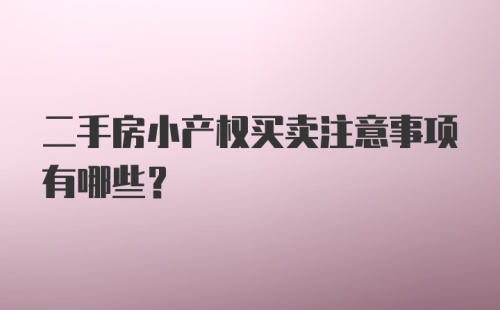 二手房小产权买卖注意事项有哪些？